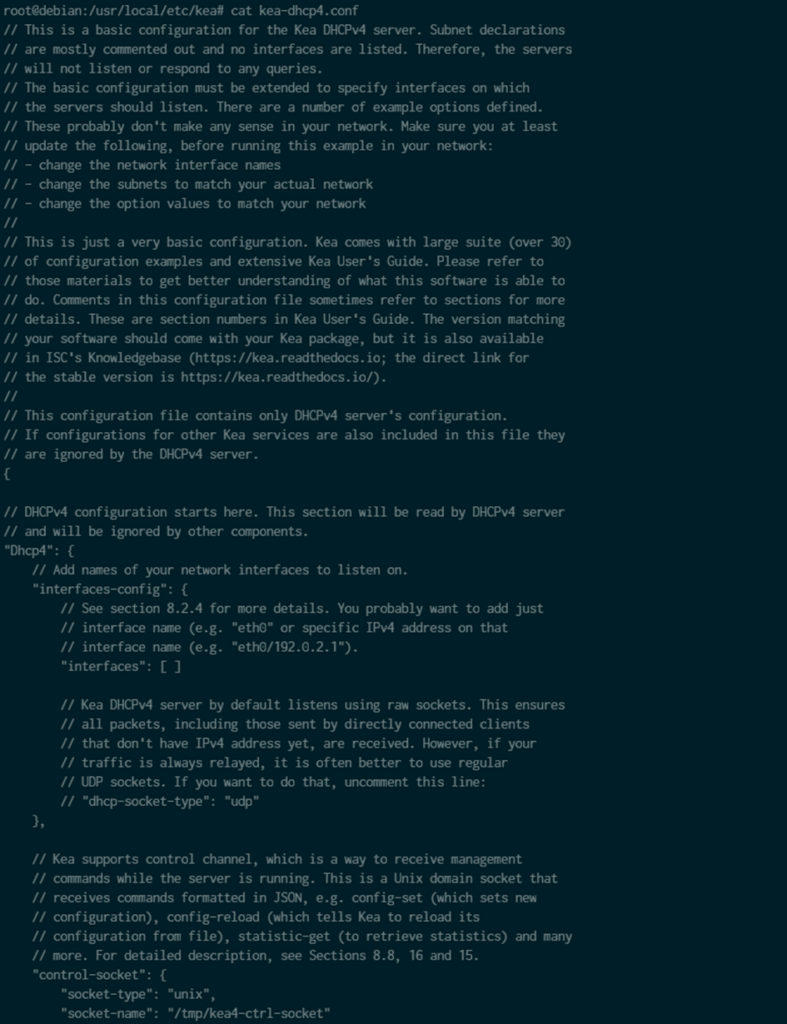 root@debian:/usr/local/etc/kea# cat kea-dhcp4.conf
// This is a basic configuration for the Kea DHCPv4 server. Subnet declarations
// are mostly commented out and no interfaces are listed. Therefore, the servers
// will not listen or respond to any queries.
// The basic configuration must be extended to specify interfaces on which
// the servers should listen. There are a number of example options defined.
// These probably don't make any sense in your network. Make sure you at least
// update the following, before running this example in your network:
// - change the network interface names
// - change the subnets to match your actual network
// - change the option values to match your network
//
// This is just a very basic configuration. Kea comes with large suite (over 30)
// of configuration examples and extensive Kea User's Guide. Please refer to
// those materials to get better understanding of what this software is able to
// do. Comments in this configuration file sometimes refer to sections for more
// details. These are section numbers in Kea User's Guide. The version matching
// your software should come with your Kea package, but it is also available
// in ISC's Knowledgebase (https://kea.readthedocs.io; the direct link for
// the stable version is https://kea.readthedocs.io/).
//
// This configuration file contains only DHCPv4 server's configuration.
// If configurations for other Kea services are also included in this file they
// are ignored by the DHCPv4 server.
{

// DHCPv4 configuration starts here. This section will be read by DHCPv4 server
// and will be ignored by other components.
"Dhcp4": {
    // Add names of your network interfaces to listen on.
    "interfaces-config": {
        // See section 8.2.4 for more details. You probably want to add just
        // interface name (e.g. "eth0" or specific IPv4 address on that
        // interface name (e.g. "eth0/192.0.2.1").
        "interfaces": [ ]

        // Kea DHCPv4 server by default listens using raw sockets. This ensures
        // all packets, including those sent by directly connected clients
        // that don't have IPv4 address yet, are received. However, if your
        // traffic is always relayed, it is often better to use regular
        // UDP sockets. If you want to do that, uncomment this line:
        // "dhcp-socket-type": "udp"
    },

    // Kea supports control channel, which is a way to receive management
    // commands while the server is running. This is a Unix domain socket that
    // receives commands formatted in JSON, e.g. config-set (which sets new
    // configuration), config-reload (which tells Kea to reload its
    // configuration from file), statistic-get (to retrieve statistics) and many
    // more. For detailed description, see Sections 8.8, 16 and 15.
    "control-socket": {
        "socket-type": "unix",
        "socket-name": "/tmp/kea4-ctrl-socket"